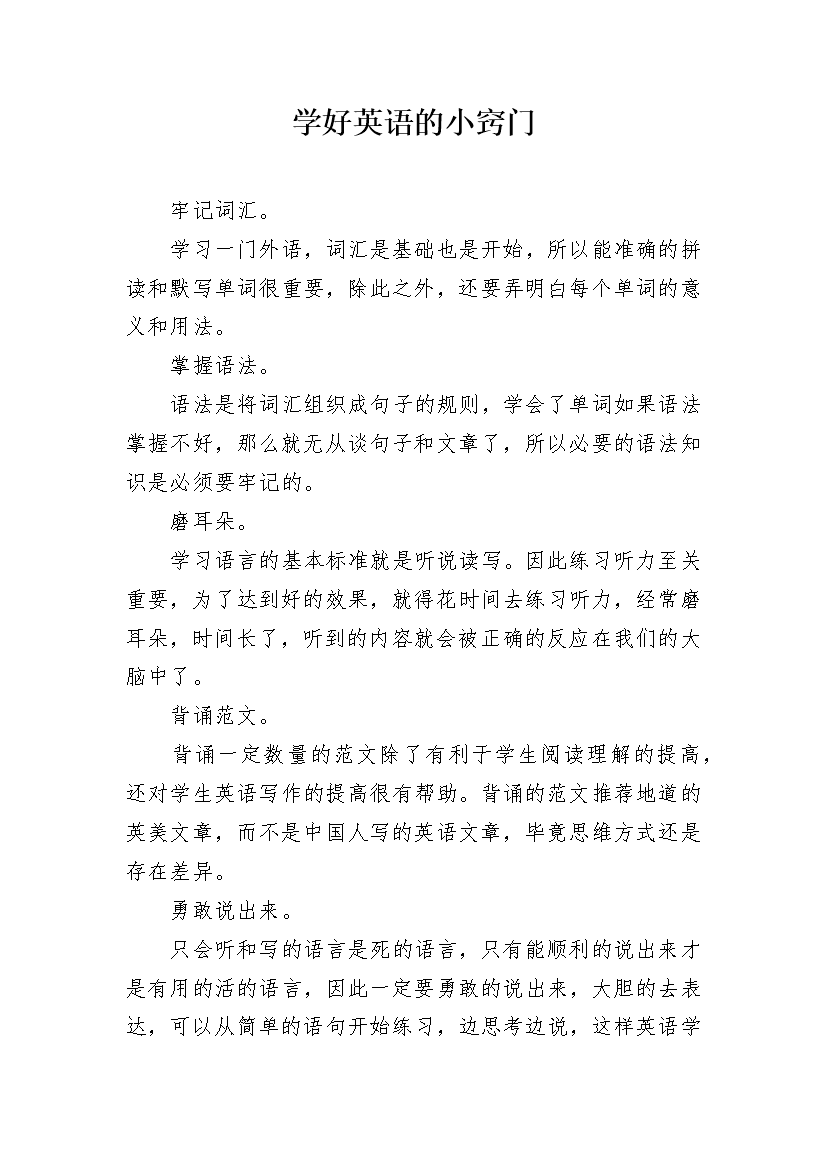 学好英语的小窍门

牢记词汇。

学习一门外语，词汇是基础也是开始，所以能准确的拼读和默写单词很重要，除此之外，还要弄明白每个单词的意义和用法。

掌握语法。

语法是将词汇组织成句子的规则，学会了单词如果语法掌握不好，那么就无从谈句子和文章了，所以必要的语法知识是必须要牢记的。

磨耳朵。

学习语言的基本标准就是听说读写。因此练习听力至关重要，为了达到好的效果，就得花时间去练习听力，经常磨耳朵，时间长了，听到的内容就会被正确的反应在我们的大脑中了。

背诵范文。

背诵一定数量的范文除了有利于学生阅读理解的提高，还对学生英语写作的提高很有帮助。背诵的范文推荐地道的英美文章，而不是中国人写的英语文章，毕竟思维方式还是存在差异。

勇敢说出来。

只会听和写的语言是死的语言，只有能顺利的说出来才是有用的活的语言，因此一定要勇敢的说出来，大胆的去表达，可以从简单的语句开始练习，边思考边说，这样英语学